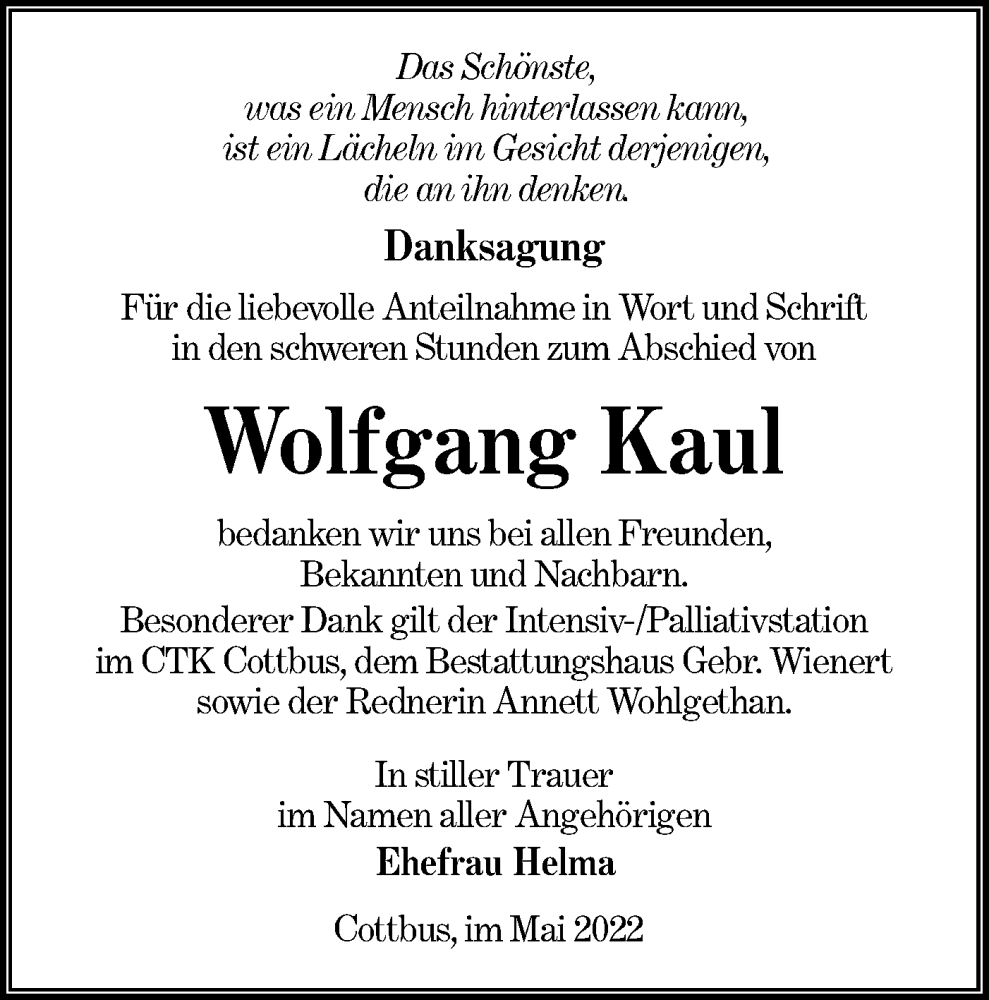 Das Schönste,
was ein Mensch hinterlassen kann,
ist ein Lächeln im Gesicht derjenigen,
die an ihn denken.

Danksagung

Für die liebevolle Anteilnahme in Wort und Schrift in den schweren Stunden zum Abschied von

Wolfgang Kaul

bedanken wir uns bei allen Freunden, Bekannten und Nachbarn.
Besonderer Dank gilt der Intensiv-/Palliativstation im CTK Cottbus, dem Bestattungshaus Gebr. Wienert sowie der Rednerin Annett Wohlgethan.

In stiller Trauer
im Namen aller Angehörigen
Ehefrau Helma

Cottbus, im Mai 2022